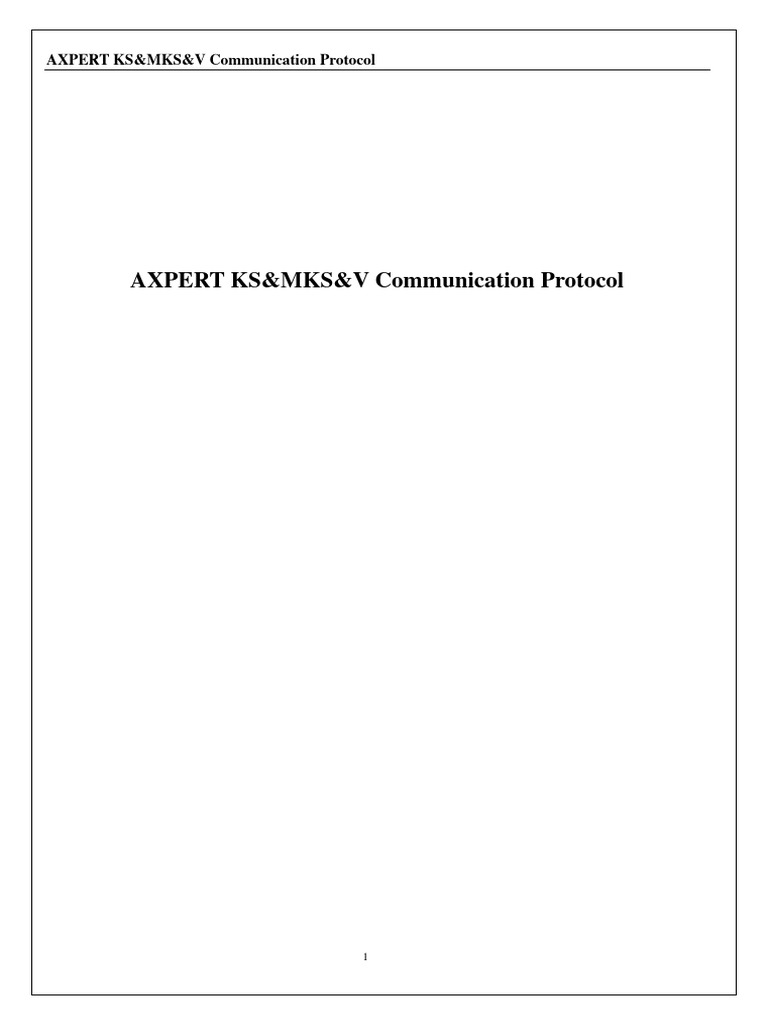 AXPERT KS&MKS&V Communication Protocol

AXPERT KS&MKS&V Communication Protocol

1